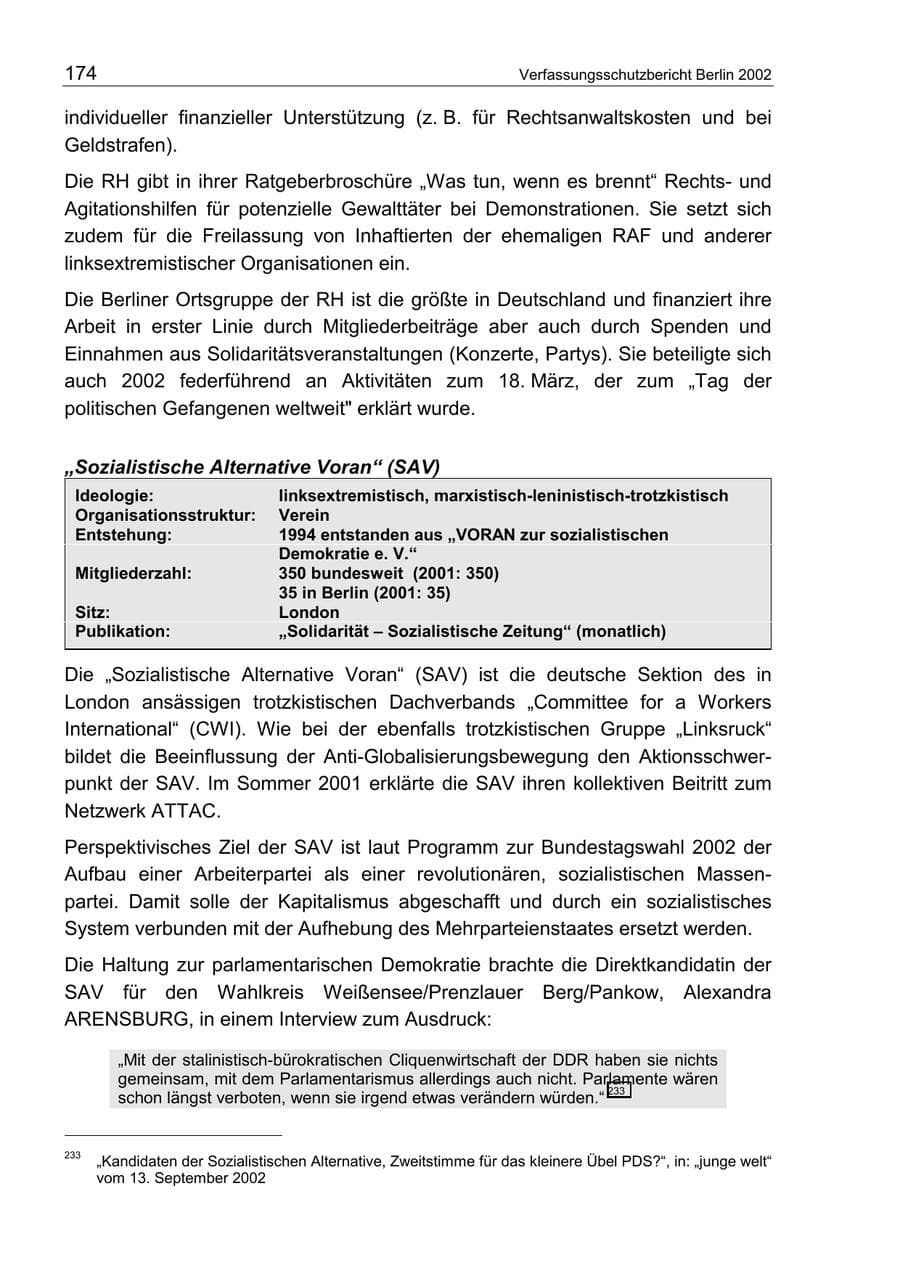 174 Verfassungsschutzbericht Berlin 2002

individueller finanzieller Unterstützung (z. B. für Rechtsanwaltskosten und bei Geldstrafen).

Die RH gibt in ihrer Ratgeberbroschüre „Was tun, wenn es brennt“ Rechts- und Agitationshilfen für potenzielle Gewalttäter bei Demonstrationen. Sie setzt sich zudem für die Freilassung von Inhaftierten der ehemaligen RAF und anderer linksextremistischer Organisationen ein.

Die Berliner Ortsgruppe der RH ist die größte in Deutschland und finanziert ihre Arbeit in erster Linie durch Mitgliederbeiträge aber auch durch Spenden und Einnahmen aus Solidaritätsveranstaltungen (Konzerte, Partys). Sie beteiligte sich auch 2002 federführend an Aktivitäten zum 18. März, der zum „Tag der politischen Gefangenen weltweit" erklärt wurde.

„Sozialistische Alternative Voran“ (SAV)

| | |
|---|---|
| Ideologie: | linksextremistisch, marxistisch-leninistisch-trotzkistisch |
| Organisationsstruktur: | Verein |
| Entstehung: | 1994 entstanden aus „VORAN zur sozialistischen Demokratie e. V.“ |
| Mitgliederzahl: | 350 bundesweit (2001: 350) 35 in Berlin (2001: 35) |
| Sitz: | London |
| Publikation: | „Solidarität – Sozialistische Zeitung“ (monatlich) |

Die „Sozialistische Alternative Voran“ (SAV) ist die deutsche Sektion des in London ansässigen trotzkistischen Dachverbands „Committee for a Workers International“ (CWI). Wie bei der ebenfalls trotzkistischen Gruppe „Linksruck“ bildet die Beeinflussung der Anti-Globalisierungsbewegung den Aktionsschwerpunkt der SAV. Im Sommer 2001 erklärte die SAV ihren kollektiven Beitritt zum Netzwerk ATTAC.

Perspektivisches Ziel der SAV ist laut Programm zur Bundestagswahl 2002 der Aufbau einer Arbeiterpartei als einer revolutionären, sozialistischen Massenpartei. Damit solle der Kapitalismus abgeschafft und durch ein sozialistisches System verbunden mit der Aufhebung des Mehrparteienstaates ersetzt werden.

Die Haltung zur parlamentarischen Demokratie brachte die Direktkandidatin der SAV für den Wahlkreis Weißensee/Prenzlauer Berg/Pankow, Alexandra ARENSBURG, in einem Interview zum Ausdruck:

„Mit der stalinistisch-bürokratischen Cliquenwirtschaft der DDR haben sie nichts gemeinsam, mit dem Parlamentarismus allerdings auch nicht. Parlamente wären schon längst verboten, wenn sie irgend etwas verändern würden.“ 233

233 „Kandidaten der Sozialistischen Alternative, Zweitstimme für das kleinere Übel PDS?“, in: „junge welt“ vom 13. September 2002